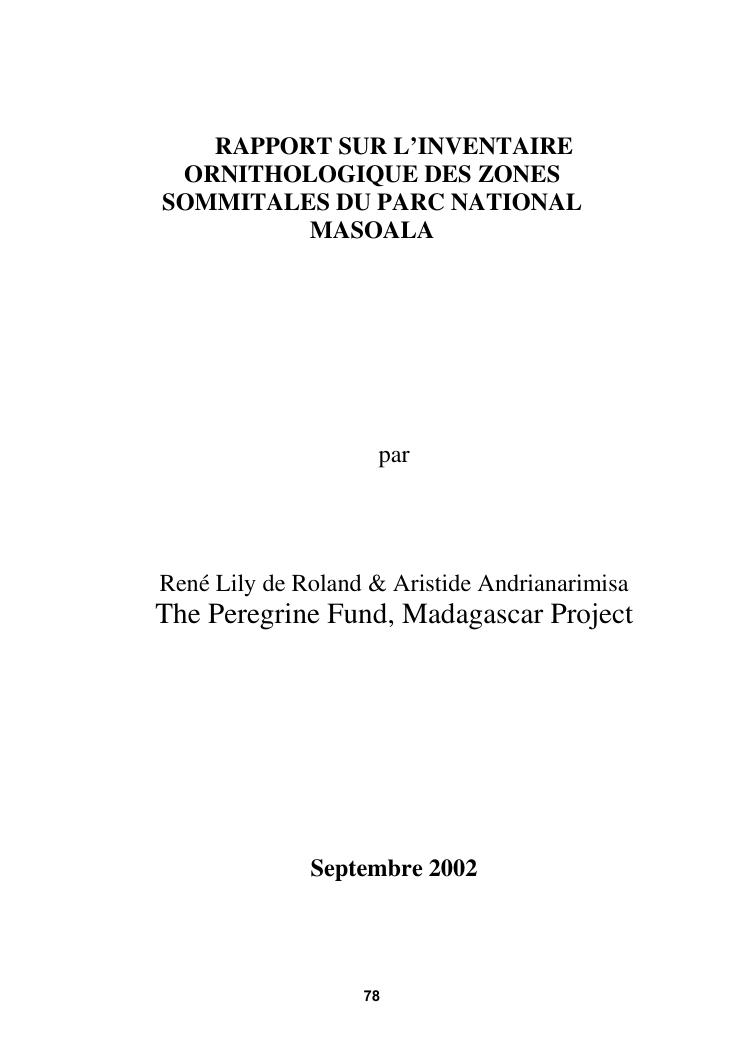 RAPPORT SUR L’INVENTAIRE ORNITHOLOGIQUE DES ZONES SOMMITALES DU PARC NATIONAL MASOALA

par

René Lily de Roland & Aristide Andrianarimisa
The Peregrine Fund, Madagascar Project

Septembre 2002

78